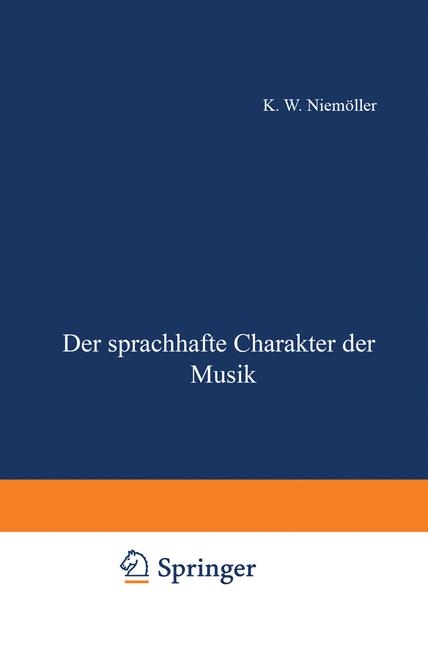 K. W. Niemöller

Der sprachhafte Charakter der Musik

Springer